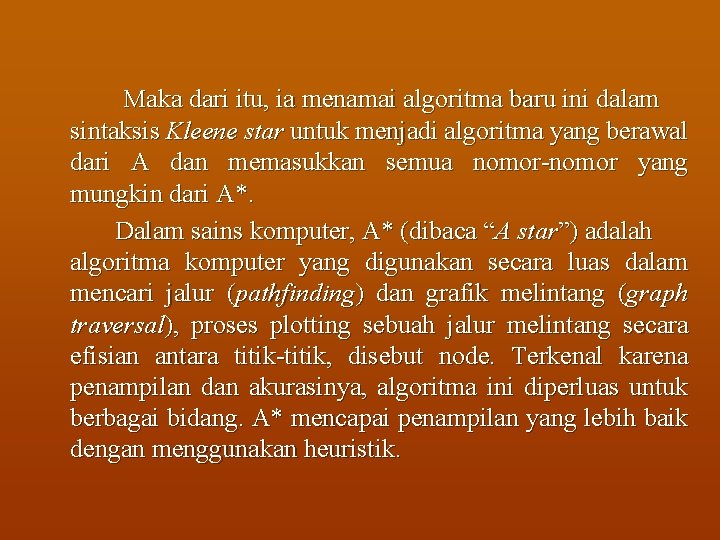 Maka dari itu, ia menamai algoritma baru ini dalam sintaksis Kleene star untuk menjadi algoritma yang berawal dari A dan memasukkan semua nomor-nomor yang mungkin dari A*.

Dalam sains komputer, A* (dibaca “A star”) adalah algoritma komputer yang digunakan secara luas dalam mencari jalur (pathfinding) dan grafik melintang (graph traversal), proses plotting sebuah jalur melintang secara efisian antara titik-titik, disebut node. Terkenal karena penampilan dan akurasinya, algoritma ini diperluas untuk berbagai bidang. A* mencapai penampilan yang lebih baik dengan menggunakan heuristik.